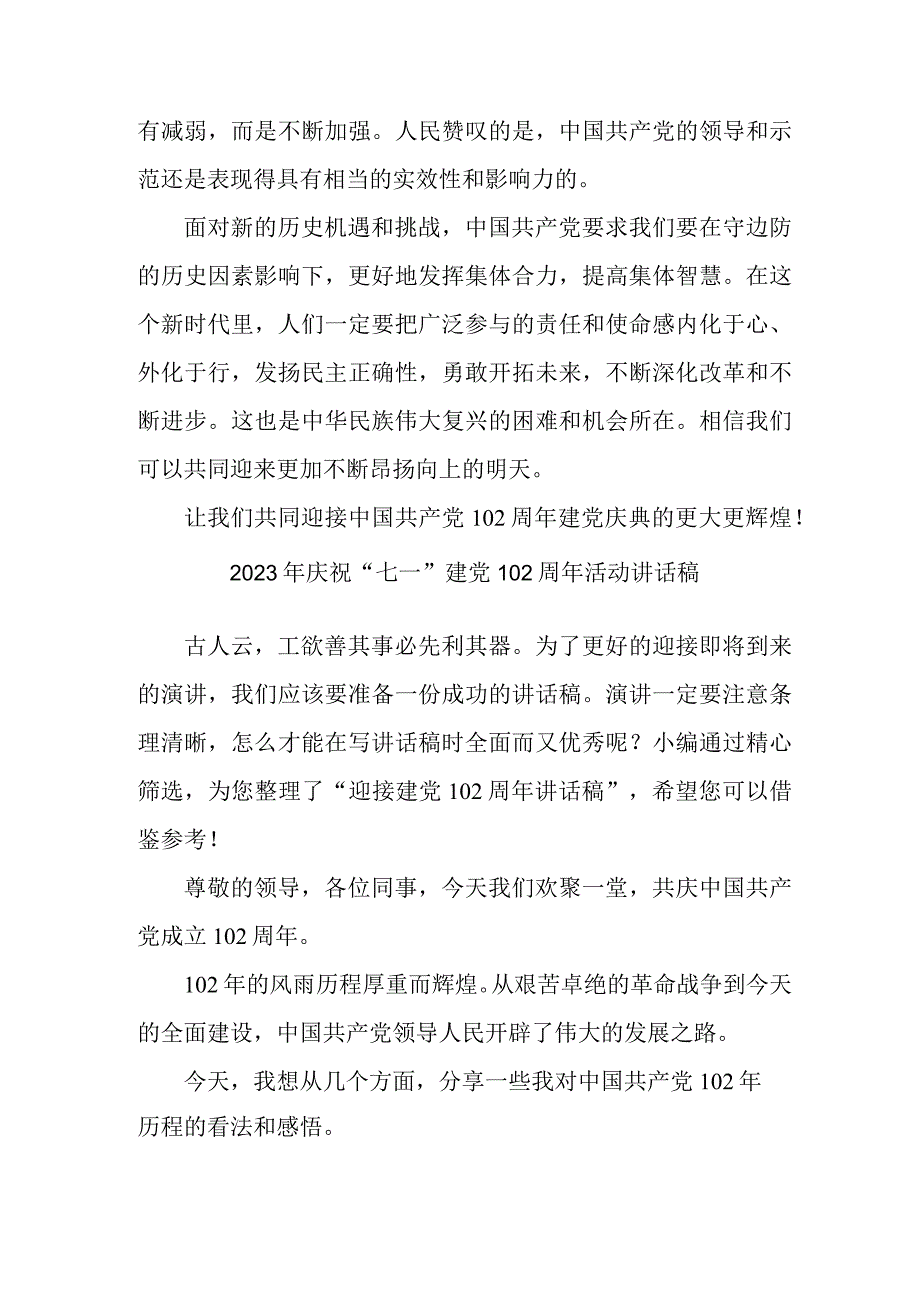 有减弱，而是不断加强。人民赞叹的是，中国共产党的领导和示范还是表现得具有相当的实效性和影响力的。

面对新的历史机遇和挑战，中国共产党要求我们要在守边防的历史因素影响下，更好地发挥集体合力，提高集体智慧。在这个新时代里，人们一定要把广泛参与的责任和使命感内化于心、外化于行，发扬民主正确性，勇敢开拓未来，不断深化改革和不断进步。这也是中华民族伟大复兴的困难和机会所在。相信我们可以共同迎来更加不断昂扬向上的明天。

让我们共同迎接中国共产党102周年建党庆典的更大更辉煌！

2023年庆祝“七一”建党102周年活动讲话稿

古人云，工欲善其事必先利其器。为了更好的迎接即将到来的演讲，我们应该要准备一份成功的讲话稿。演讲一定要注意条理清晰，怎么才能在写讲话稿时全面而又优秀呢？小编通过精心筛选，为您整理了“迎接建党102周年讲话稿”，希望您可以借鉴参考！

尊敬的领导，各位同事，今天我们欢聚一堂，共庆中国共产党成立102周年。

102年的风雨历程厚重而辉煌。从艰苦卓绝的革命战争到今天的全面建设，中国共产党领导人民开辟了伟大的发展之路。

今天，我想从几个方面，分享一些我对中国共产党102年历程的看法和感悟。